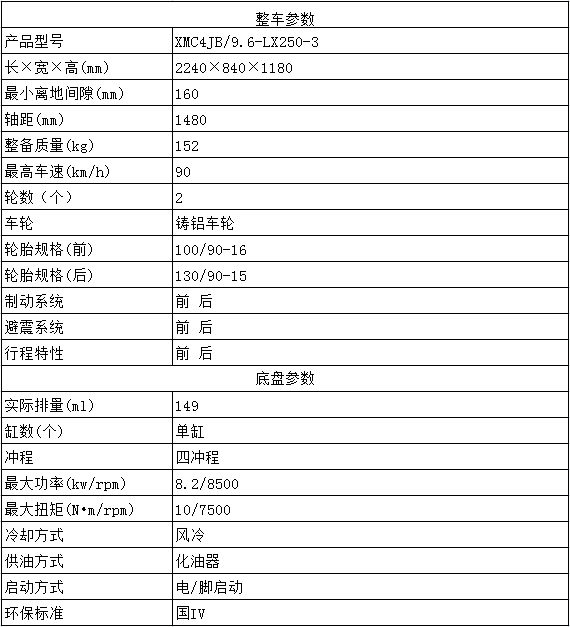 | 整车参数 | |
|---|---|
| 产品型号 | XMC4JB/9.6-LX250-3 |
| 长×宽×高(mm) | 2240×840×1180 |
| 最小离地间隙(mm) | 160 |
| 轴距(mm) | 1480 |
| 整备质量(kg) | 152 |
| 最高车速(km/h) | 90 |
| 轮数（个） | 2 |
| 车轮 | 铸铝车轮 |
| 轮胎规格(前) | 100/90-16 |
| 轮胎规格(后) | 130/90-15 |
| 制动系统 | 前 后 |
| 避震系统 | 前 后 |
| 行程特性 | 前 后 |
| 底盘参数 | |
| 实际排量(ml) | 149 |
| 缸数(个) | 单缸 |
| 冲程 | 四冲程 |
| 最大功率(kw/rpm) | 8.2/8500 |
| 最大扭矩(N•m/rpm) | 10/7500 |
| 冷却方式 | 风冷 |
| 供油方式 | 化油器 |
| 启动方式 | 电/脚启动 |
| 环保标准 | 国IV |